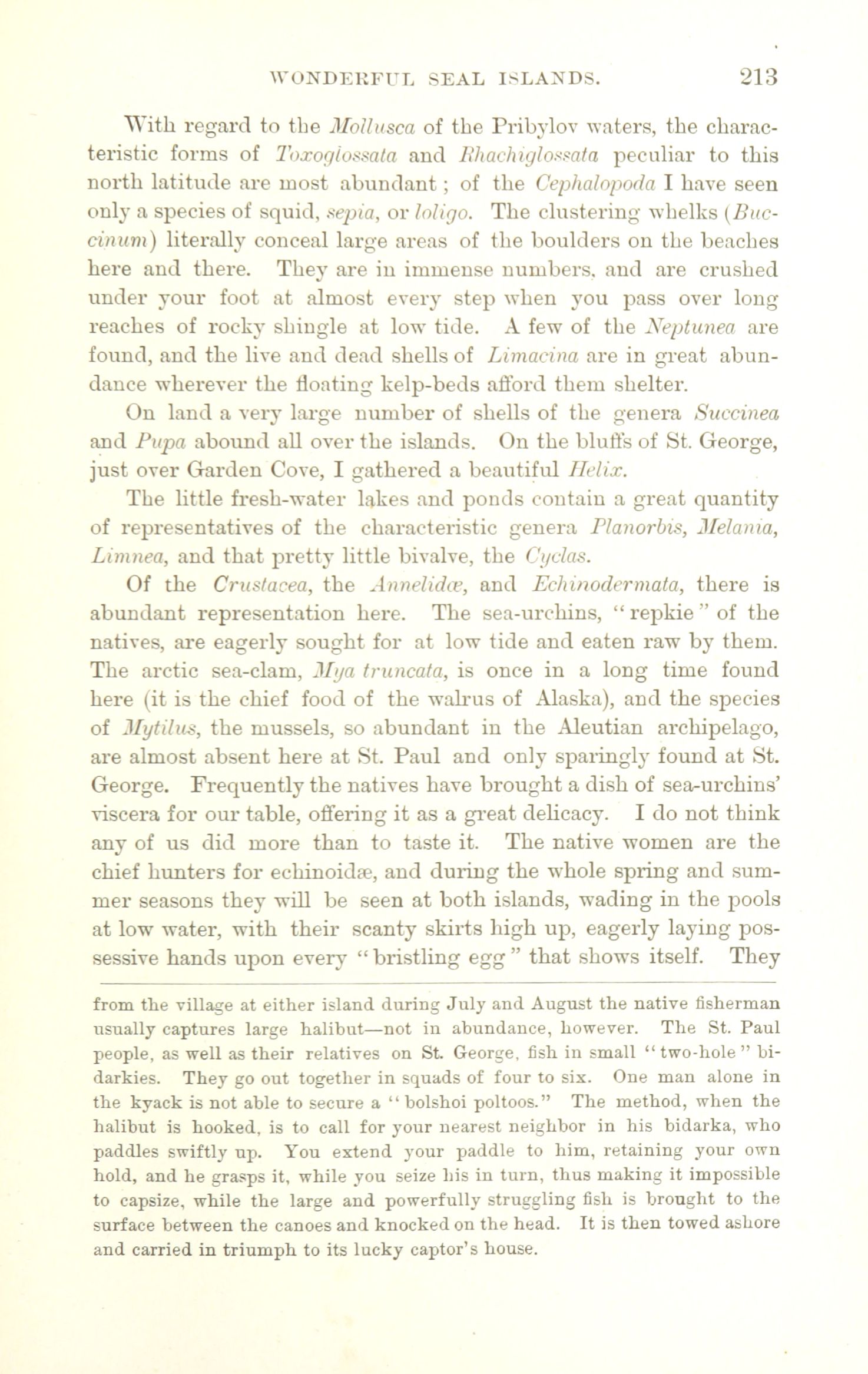 WONDERFUL SEAL ISLANDS. 213

With regard to the Mollusca of the Pribylov waters, the characteristic forms of Toxoglossata and Rhachiglossata peculiar to this north latitude are most abundant; of the Cephalopoda I have seen only a species of squid, sepia, or loligo. The clustering whelks (Buccinum) literally conceal large areas of the boulders on the beaches here and there. They are in immense numbers, and are crushed under your foot at almost every step when you pass over long reaches of rocky shingle at low tide. A few of the Neptunea are found, and the live and dead shells of Limacina are in great abundance wherever the floating kelp-beds afford them shelter.

On land a very large number of shells of the genera Succinea and Pupa abound all over the islands. On the bluffs of St. George, just over Garden Cove, I gathered a beautiful Helix.

The little fresh-water lakes and ponds contain a great quantity of representatives of the characteristic genera Planorbis, Melania, Limnea, and that pretty little bivalve, the Cyclas.

Of the Crustacea, the Annelidæ, and Echinodermata, there is abundant representation here. The sea-urchins, "repkie" of the natives, are eagerly sought for at low tide and eaten raw by them. The arctic sea-clam, Mya truncata, is once in a long time found here (it is the chief food of the walrus of Alaska), and the species of Mytilus, the mussels, so abundant in the Aleutian archipelago, are almost absent here at St. Paul and only sparingly found at St. George. Frequently the natives have brought a dish of sea-urchins' viscera for our table, offering it as a great delicacy. I do not think any of us did more than to taste it. The native women are the chief hunters for echinoidæ, and during the whole spring and summer seasons they will be seen at both islands, wading in the pools at low water, with their scanty skirts high up, eagerly laying possessive hands upon every "bristling egg" that shows itself. They

from the village at either island during July and August the native fisherman usually captures large halibut—not in abundance, however. The St. Paul people, as well as their relatives on St. George, fish in small "two-hole" bidarkies. They go out together in squads of four to six. One man alone in the kyack is not able to secure a "bolshoi poltoos." The method, when the halibut is hooked, is to call for your nearest neighbor in his bidarka, who paddles swiftly up. You extend your paddle to him, retaining your own hold, and he grasps it, while you seize his in turn, thus making it impossible to capsize, while the large and powerfully struggling fish is brought to the surface between the canoes and knocked on the head. It is then towed ashore and carried in triumph to its lucky captor's house.